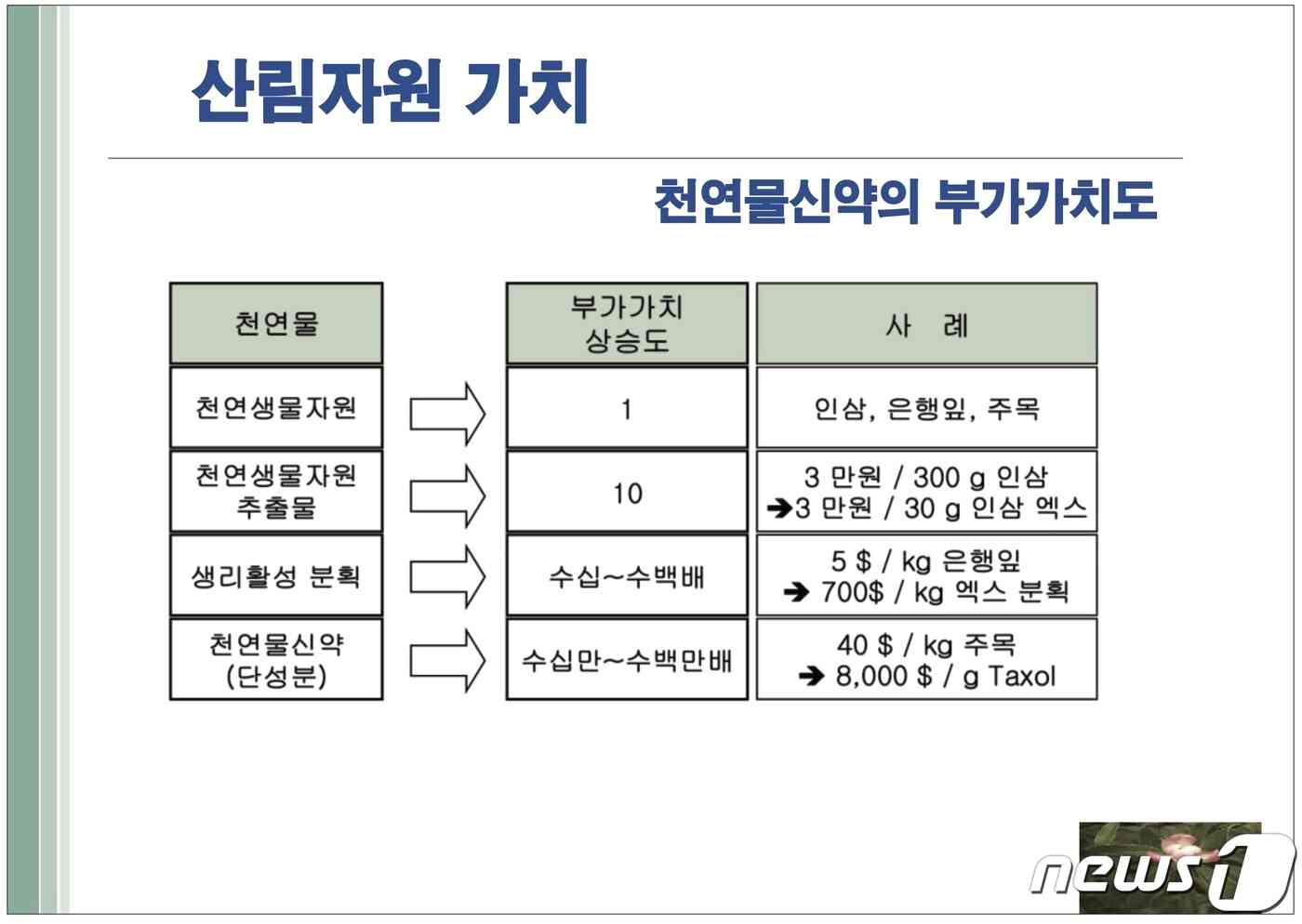 산림자원 가치

천연물신약의 부가가치도

| 천연물 | 부가가치 상승도 | 사 례 |
|---|---|---|
| 천연생물자원 | 1 | 인삼, 은행잎, 주목 |
| 천연생물자원 추출물 | 10 | 3 만원 / 300 g 인삼 ➔3 만원 / 30 g 인삼 엑스 |
| 생리활성 분획 | 수십~수백배 | 5 $ / kg 은행잎 ➔ 700$ / kg 엑스 분획 |
| 천연물신약 (단성분) | 수십만~수백만배 | 40 $ / kg 주목 ➔ 8,000 $ / g Taxol |

news1